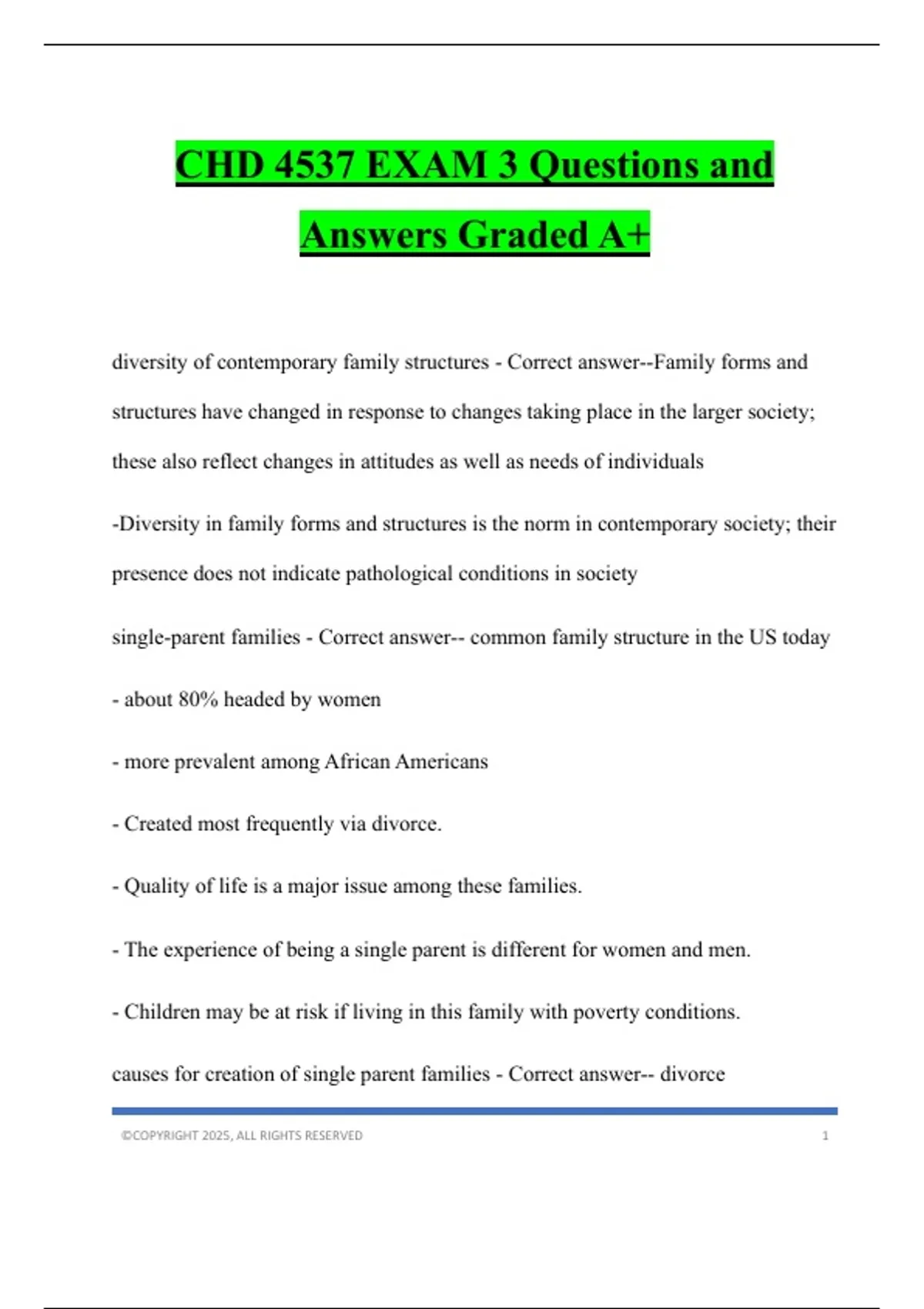 CHD 4537 EXAM 3 Questions and Answers Graded A+

diversity of contemporary family structures - Correct answer--Family forms and structures have changed in response to changes taking place in the larger society; these also reflect changes in attitudes as well as needs of individuals

-Diversity in family forms and structures is the norm in contemporary society; their presence does not indicate pathological conditions in society

single-parent families - Correct answer-- common family structure in the US today

- about 80% headed by women

- more prevalent among African Americans

- Created most frequently via divorce.

- Quality of life is a major issue among these families.

- The experience of being a single parent is different for women and men.

- Children may be at risk if living in this family with poverty conditions.

causes for creation of single parent families - Correct answer-- divorce

©COPYRIGHT 2025, ALL RIGHTS RESERVED 1